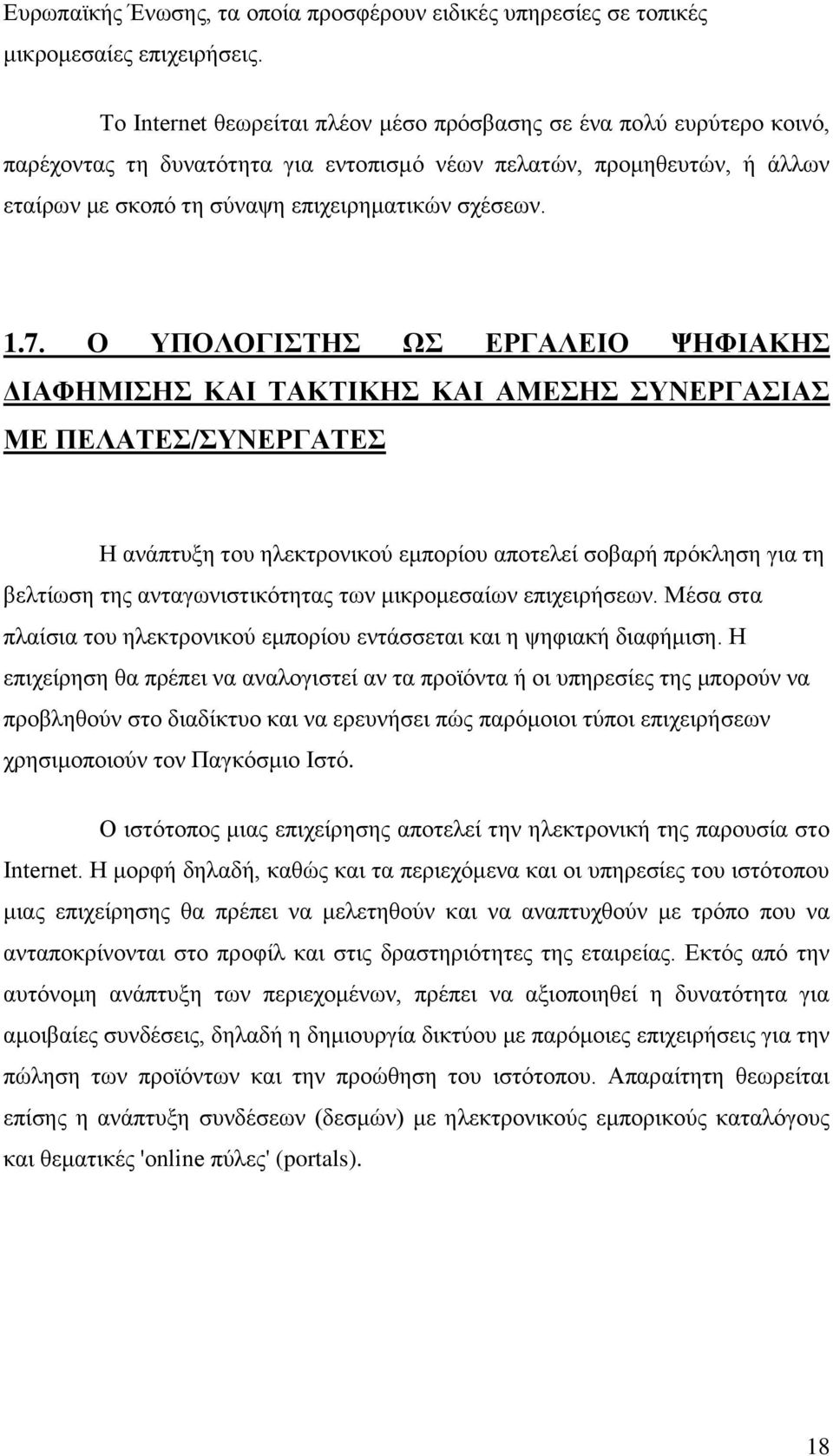 Ευρωπαϊκής Ένωσης, τα οποία προσφέρουν ειδικές υπηρεσίες σε τοπικές μικρομεσαίες επιχειρήσεις.

Το Internet θεωρείται πλέον μέσο πρόσβασης σε ένα πολύ ευρύτερο κοινό, παρέχοντας τη δυνατότητα για εντοπισμό νέων πελατών, προμηθευτών, ή άλλων εταίρων με σκοπό τη σύναψη επιχειρηματικών σχέσεων.

1.7. Ο ΥΠΟΛΟΓΙΣΤΗΣ ΩΣ ΕΡΓΑΛΕΙΟ ΨΗΦΙΑΚΗΣ ΔΙΑΦΗΜΙΣΗΣ ΚΑΙ ΤΑΚΤΙΚΗΣ ΚΑΙ ΑΜΕΣΗΣ ΣΥΝΕΡΓΑΣΙΑΣ ΜΕ ΠΕΛΑΤΕΣ/ΣΥΝΕΡΓΑΤΕΣ

Η ανάπτυξη του ηλεκτρονικού εμπορίου αποτελεί σοβαρή πρόκληση για τη βελτίωση της ανταγωνιστικότητας των μικρομεσαίων επιχειρήσεων. Μέσα στα πλαίσια του ηλεκτρονικού εμπορίου εντάσσεται και η ψηφιακή διαφήμιση. Η επιχείρηση θα πρέπει να αναλογιστεί αν τα προϊόντα ή οι υπηρεσίες της μπορούν να προβληθούν στο διαδίκτυο και να ερευνήσει πώς παρόμοιοι τύποι επιχειρήσεων χρησιμοποιούν τον Παγκόσμιο Ιστό.

Ο ιστότοπος μιας επιχείρησης αποτελεί την ηλεκτρονική της παρουσία στο Internet. Η μορφή δηλαδή, καθώς και τα περιεχόμενα και οι υπηρεσίες του ιστότοπου μιας επιχείρησης θα πρέπει να μελετηθούν και να αναπτυχθούν με τρόπο που να ανταποκρίνονται στο προφίλ και στις δραστηριότητες της εταιρείας. Εκτός από την αυτόνομη ανάπτυξη των περιεχομένων, πρέπει να αξιοποιηθεί η δυνατότητα για αμοιβαίες συνδέσεις, δηλαδή η δημιουργία δικτύου με παρόμοιες επιχειρήσεις για την πώληση των προϊόντων και την προώθηση του ιστότοπου. Απαραίτητη θεωρείται επίσης η ανάπτυξη συνδέσεων (δεσμών) με ηλεκτρονικούς εμπορικούς καταλόγους και θεματικές 'online πύλες' (portals).

18